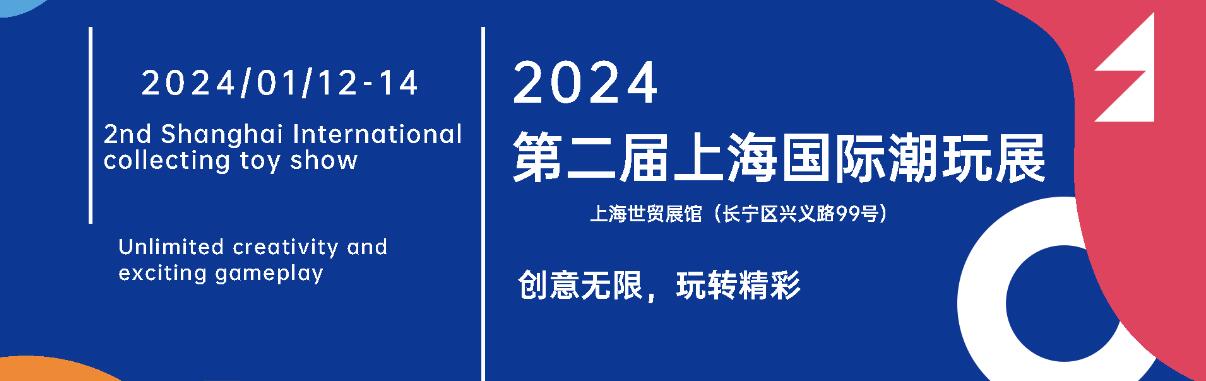 2024/01/12-14

2nd Shanghai International collecting toy show

Unlimited creativity and exciting gameplay

2024

第二届上海国际潮玩展

上海世贸展馆（长宁区兴义路99号）

创意无限，玩转精彩